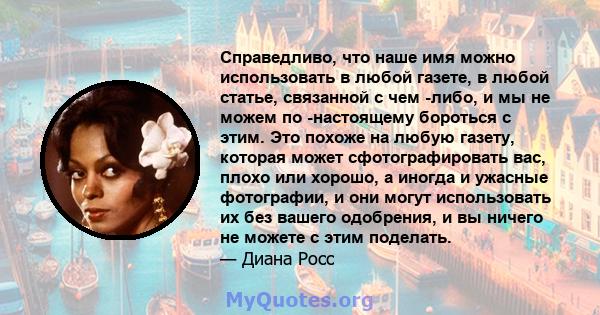 Справедливо, что наше имя можно использовать в любой газете, в любой статье, связанной с чем -либо, и мы не можем по -настоящему бороться с этим. Это похоже на любую газету, которая может сфотографировать вас, плохо или хорошо, а иногда и ужасные фотографии, и они могут использовать их без вашего одобрения, и вы ничего не можете с этим поделать.
— Диана Росс

MyQuotes.org